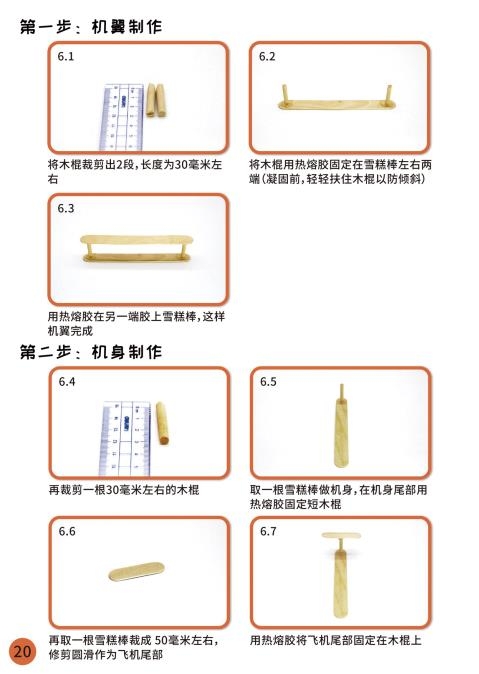 第一步：机翼制作

6.1

将木棍裁剪出2段，长度为30毫米左右

6.2

将木棍用热熔胶固定在雪糕棒左右两端（凝固前，轻轻扶住木棍以防倾斜）

6.3

用热熔胶在另一端胶上雪糕棒，这样机翼完成

第二步：机身制作

6.4

再裁剪一根30毫米左右的木棍

6.5

取一根雪糕棒做机身，在机身尾部用热熔胶固定短木棍

6.6

再取一根雪糕棒裁成 50毫米左右，修剪圆滑作为飞机尾部

6.7

用热熔胶将飞机尾部固定在木棍上

20